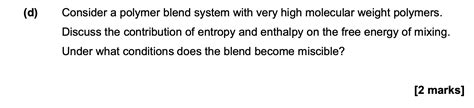 (d) Consider a polymer blend system with very high molecular weight polymers. Discuss the contribution of entropy and enthalpy on the free energy of mixing. Under what conditions does the blend become miscible?

[2 marks]